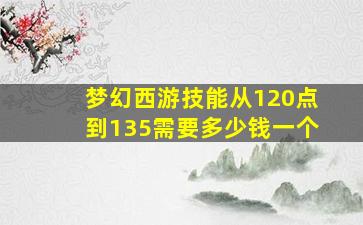 梦幻西游技能从120点到135需要多少钱一个